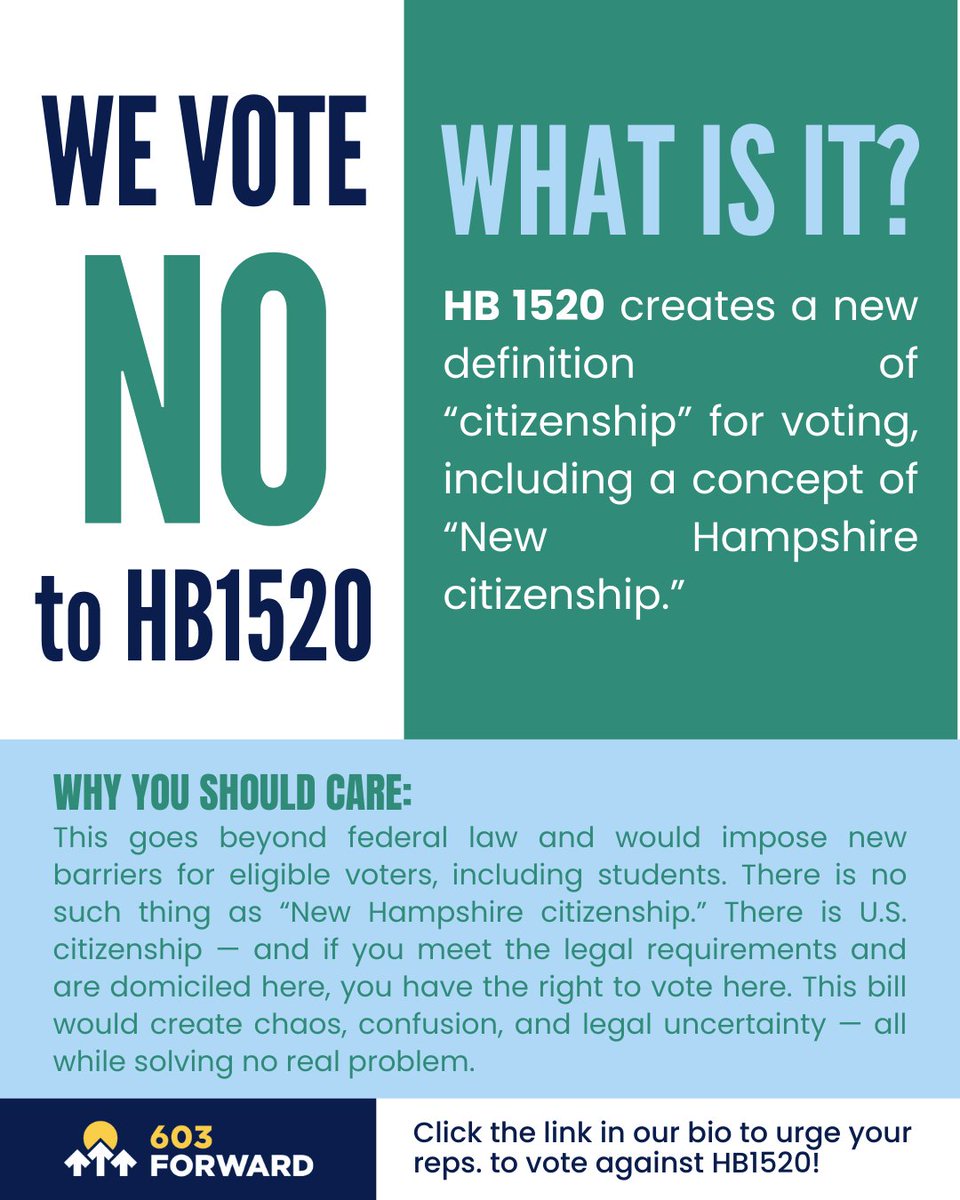 WE VOTE
NO
to HB1520

WHAT IS IT?

HB 1520 creates a new definition of "citizenship" for voting, including a concept of "New Hampshire citizenship."

WHY YOU SHOULD CARE:

This goes beyond federal law and would impose new barriers for eligible voters, including students. There is no such thing as "New Hampshire citizenship." There is U.S. citizenship — and if you meet the legal requirements and are domiciled here, you have the right to vote here. This bill would create chaos, confusion, and legal uncertainty — all while solving no real problem.

603
FORWARD

Click the link in our bio to urge your reps. to vote against HB1520!